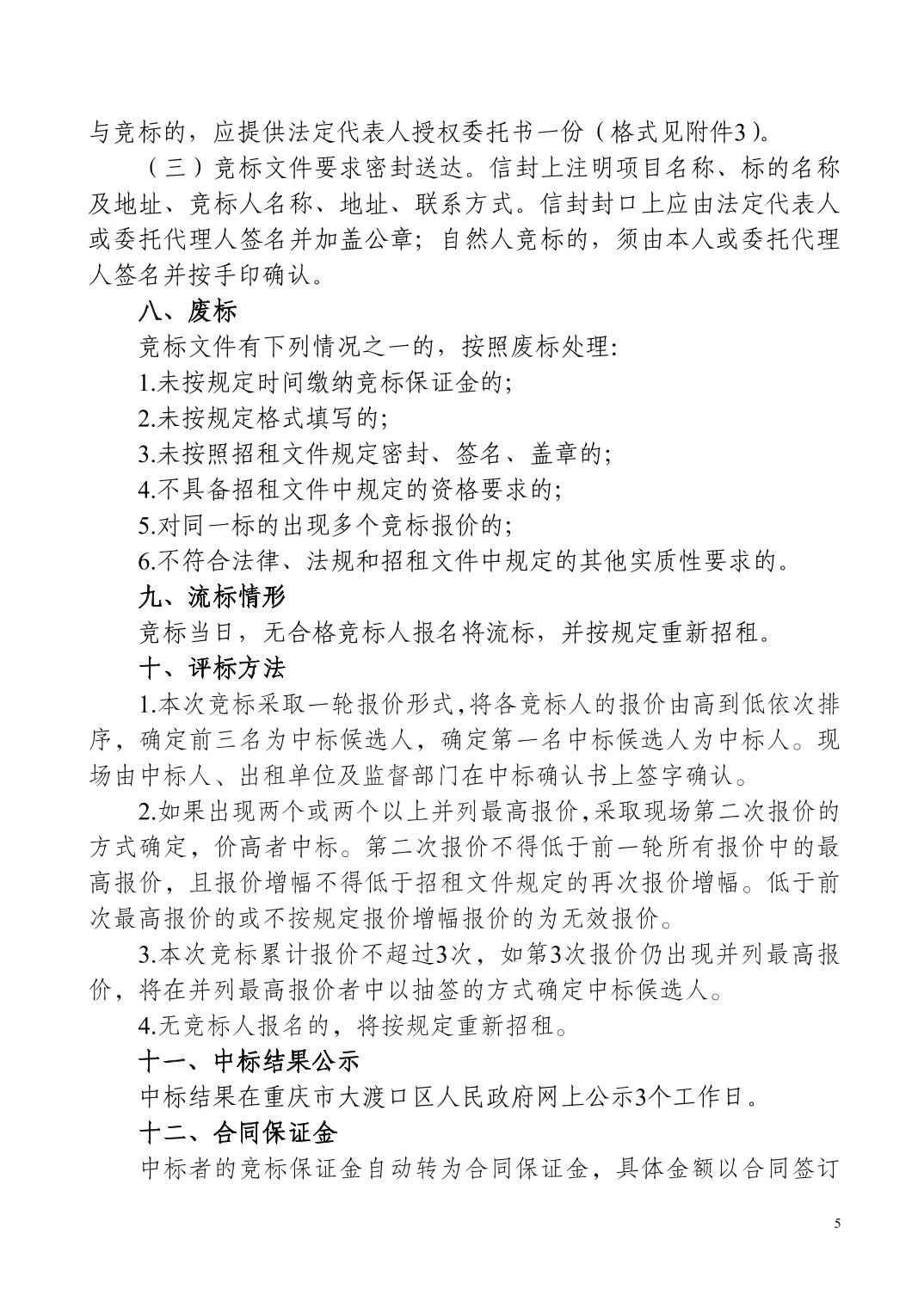 与竞标的，应提供法定代表人授权委托书一份（格式见附件3）。

（三）竞标文件要求密封送达。信封上注明项目名称、标的名称及地址、竞标人名称、地址、联系方式。信封封口上应由法定代表人或委托代理人签名并加盖公章；自然人竞标的，须由本人或委托代理人签名并按手印确认。

八、废标

竞标文件有下列情况之一的，按照废标处理：

1.未按规定时间缴纳竞标保证金的；

2.未按规定格式填写的；

3.未按照招租文件规定密封、签名、盖章的；

4.不具备招租文件中规定的资格要求的；

5.对同一标的出现多个竞标报价的；

6.不符合法律、法规和招租文件中规定的其他实质性要求的。

九、流标情形

竞标当日，无合格竞标人报名将流标，并按规定重新招租。

十、评标方法

1.本次竞标采取一轮报价形式,将各竞标人的报价由高到低依次排序，确定前三名为中标候选人，确定第一名中标候选人为中标人。现场由中标人、出租单位及监督部门在中标确认书上签字确认。

2.如果出现两个或两个以上并列最高报价,采取现场第二次报价的方式确定，价高者中标。第二次报价不得低于前一轮所有报价中的最高报价，且报价增幅不得低于招租文件规定的再次报价增幅。低于前次最高报价的或不按规定报价增幅报价的为无效报价。

3.本次竞标累计报价不超过3次，如第3次报价仍出现并列最高报价，将在并列最高报价者中以抽签的方式确定中标候选人。

4.无竞标人报名的，将按规定重新招租。

十一、中标结果公示

中标结果在重庆市大渡口区人民政府网上公示3个工作日。

十二、合同保证金

中标者的竞标保证金自动转为合同保证金，具体金额以合同签订

5